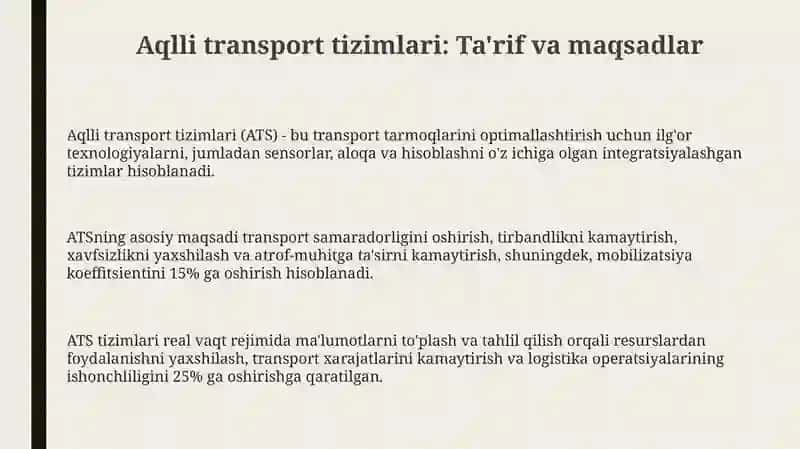 Aqlli transport tizimlari: Ta'rif va maqsadlar

Aqlli transport tizimlari (ATS) - bu transport tarmoqlarini optimallashtirish uchun ilg'or texnologiyalarni, jumladan sensorlar, aloqa va hisoblashni o'z ichiga olgan integratsiyalashgan tizimlar hisoblanadi.

ATSning asosiy maqsadi transport samaradorligini oshirish, tirbandlikni kamaytirish, xavfsizlikni yaxshilash va atrof-muhitga ta'sirni kamaytirish, shuningdek, mobilizatsiya koeffitsientini 15% ga oshirish hisoblanadi.

ATS tizimlari real vaqt rejimida ma'lumotlarni to'plash va tahlil qilish orqali resurslardan foydalanishni yaxshilash, transport xarajatlarini kamaytirish va logistika operatsiyalarining ishonchliligini 25% ga oshirishga qaratilgan.